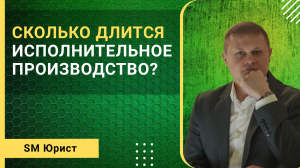 СКОЛЬКО ДЛИТСЯ ИСПОЛНИТЕЛЬНОЕ ПРОИЗВОДСТВО?

SM Юрист